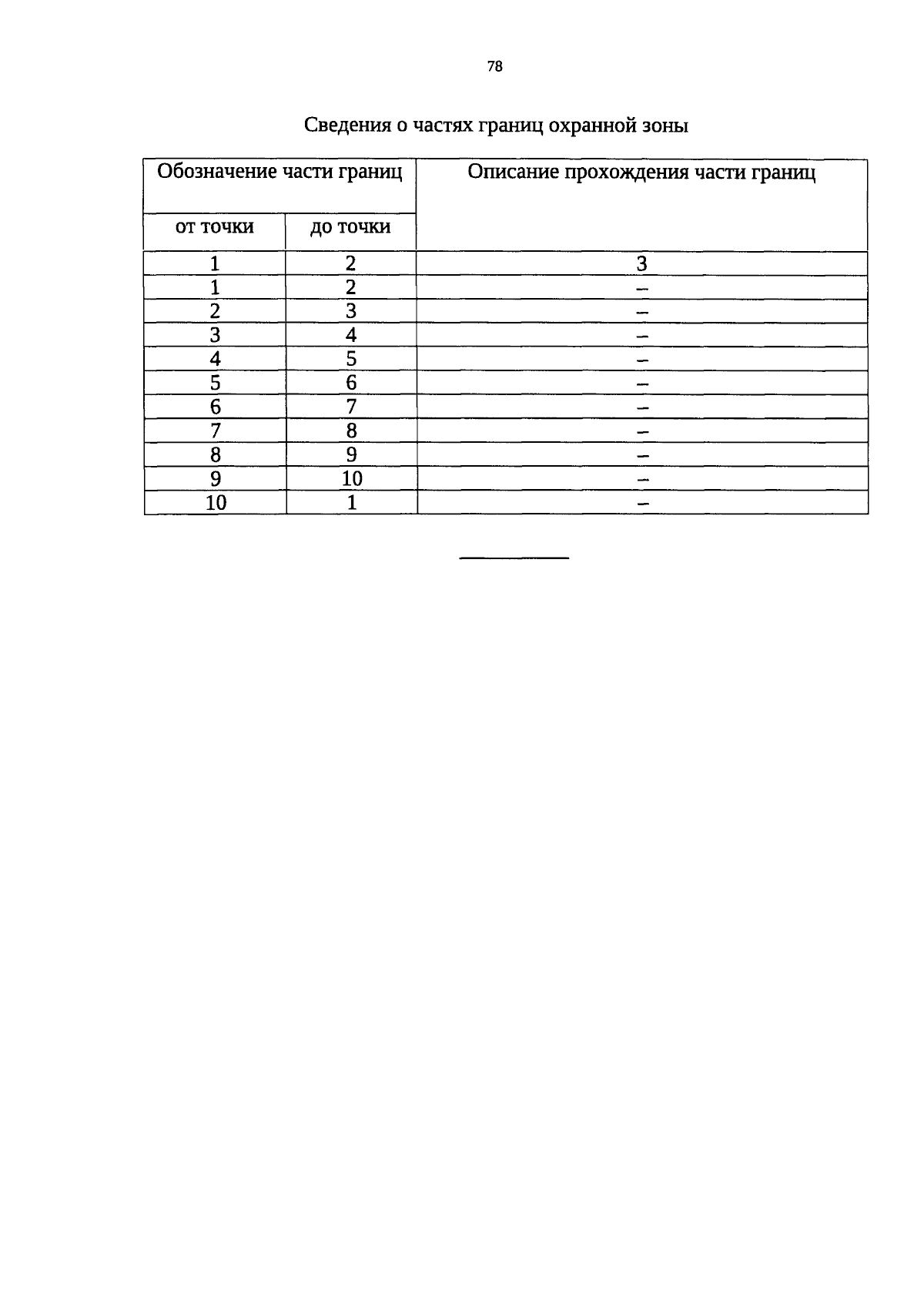 78

Сведения о частях границ охранной зоны

| Обозначение части границ | | Описание прохождения части границ |
|---|---|---|
| от точки | до точки | |
| 1 | 2 | 3 |
| 1 | 2 | – |
| 2 | 3 | – |
| 3 | 4 | – |
| 4 | 5 | – |
| 5 | 6 | – |
| 6 | 7 | – |
| 7 | 8 | – |
| 8 | 9 | – |
| 9 | 10 | – |
| 10 | 1 | – |